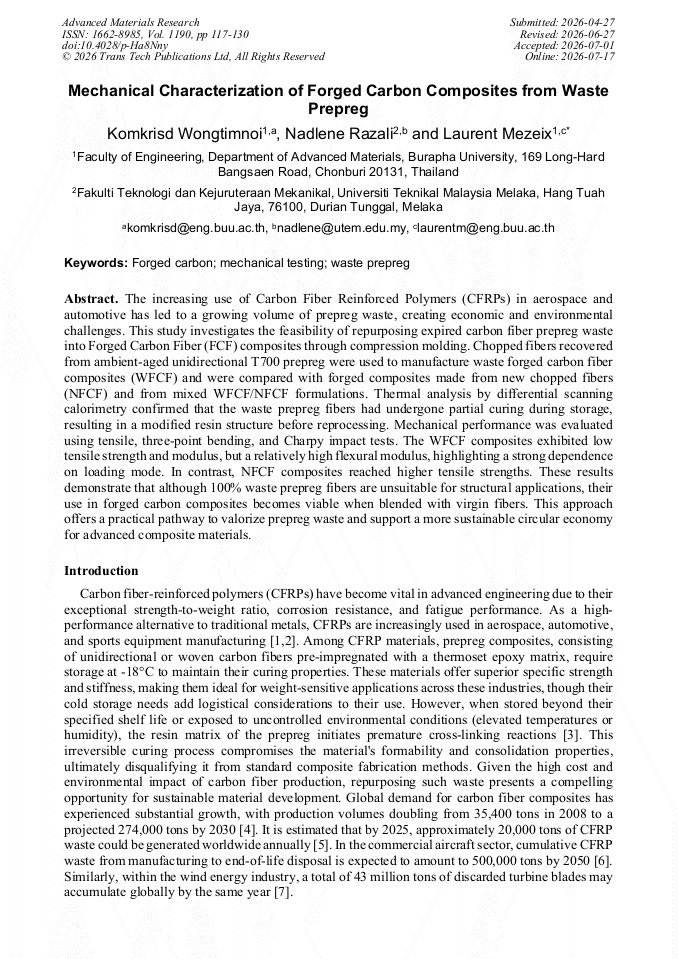 Advanced Materials Research
ISSN: 1662-8985, Vol. 1190, pp 117-130
doi:10.4028/p-Ha8Nny
© 2026 Trans Tech Publications Ltd, All Rights Reserved

Submitted: 2026-04-27
Revised: 2026-06-27
Accepted: 2026-07-01
Online: 2026-07-17

Mechanical Characterization of Forged Carbon Composites from Waste Prepreg

Komkrisd Wongtimnoi$^{1,a}$, Nadlene Razali$^{2,b}$ and Laurent Mezeix$^{1,c*}$

$^{1}$Faculty of Engineering, Department of Advanced Materials, Burapha University, 169 Long-Hard Bangsaen Road, Chonburi 20131, Thailand

$^{2}$Fakulti Teknologi dan Kejuruteraan Mekanikal, Universiti Teknikal Malaysia Melaka, Hang Tuah Jaya, 76100, Durian Tunggal, Melaka

$^{a}$komkrisd@eng.buu.ac.th, $^{b}$nadlene@utem.edu.my, $^{c}$laurentm@eng.buu.ac.th

Keywords: Forged carbon; mechanical testing; waste prepreg

Abstract. The increasing use of Carbon Fiber Reinforced Polymers (CFRPs) in aerospace and automotive has led to a growing volume of prepreg waste, creating economic and environmental challenges. This study investigates the feasibility of repurposing expired carbon fiber prepreg waste into Forged Carbon Fiber (FCF) composites through compression molding. Chopped fibers recovered from ambient-aged unidirectional T700 prepreg were used to manufacture waste forged carbon fiber composites (WFCF) and were compared with forged composites made from new chopped fibers (NFCF) and from mixed WFCF/NFCF formulations. Thermal analysis by differential scanning calorimetry confirmed that the waste prepreg fibers had undergone partial curing during storage, resulting in a modified resin structure before reprocessing. Mechanical performance was evaluated using tensile, three-point bending, and Charpy impact tests. The WFCF composites exhibited low tensile strength and modulus, but a relatively high flexural modulus, highlighting a strong dependence on loading mode. In contrast, NFCF composites reached higher tensile strengths. These results demonstrate that although 100% waste prepreg fibers are unsuitable for structural applications, their use in forged carbon composites becomes viable when blended with virgin fibers. This approach offers a practical pathway to valorize prepreg waste and support a more sustainable circular economy for advanced composite materials.

Introduction

Carbon fiber-reinforced polymers (CFRPs) have become vital in advanced engineering due to their exceptional strength-to-weight ratio, corrosion resistance, and fatigue performance. As a high-performance alternative to traditional metals, CFRPs are increasingly used in aerospace, automotive, and sports equipment manufacturing [1,2]. Among CFRP materials, prepreg composites, consisting of unidirectional or woven carbon fibers pre-impregnated with a thermoset epoxy matrix, require storage at -18°C to maintain their curing properties. These materials offer superior specific strength and stiffness, making them ideal for weight-sensitive applications across these industries, though their cold storage needs add logistical considerations to their use. However, when stored beyond their specified shelf life or exposed to uncontrolled environmental conditions (elevated temperatures or humidity), the resin matrix of the prepreg initiates premature cross-linking reactions [3]. This irreversible curing process compromises the material's formability and consolidation properties, ultimately disqualifying it from standard composite fabrication methods. Given the high cost and environmental impact of carbon fiber production, repurposing such waste presents a compelling opportunity for sustainable material development. Global demand for carbon fiber composites has experienced substantial growth, with production volumes doubling from 35,400 tons in 2008 to a projected 274,000 tons by 2030 [4]. It is estimated that by 2025, approximately 20,000 tons of CFRP waste could be generated worldwide annually [5]. In the commercial aircraft sector, cumulative CFRP waste from manufacturing to end-of-life disposal is expected to amount to 500,000 tons by 2050 [6]. Similarly, within the wind energy industry, a total of 43 million tons of discarded turbine blades may accumulate globally by the same year [7].